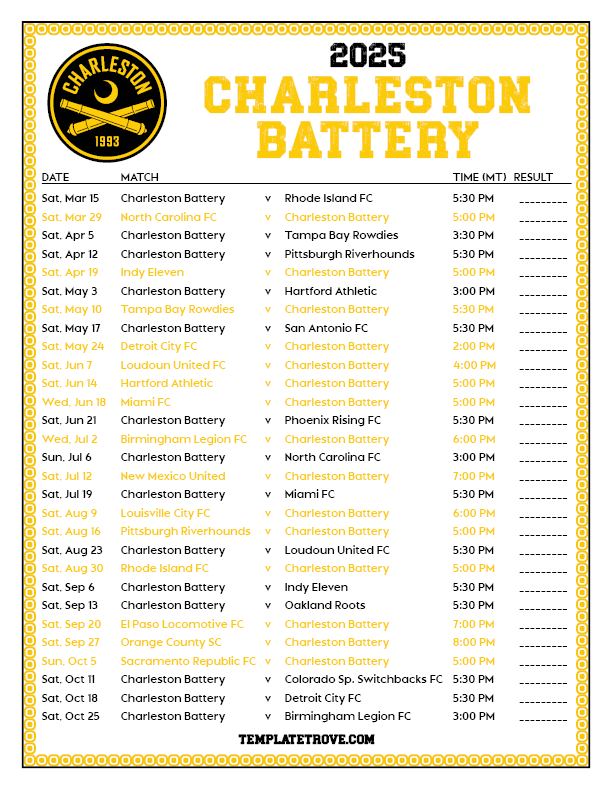 CHARLESTON
1993

2025
CHARLESTON BATTERY

| DATE | MATCH | | | TIME (MT) | RESULT |
|---|---|---|---|---|---|
| Sat, Mar 15 | Charleston Battery | v | Rhode Island FC | 5:30 PM | _________ |
| Sat, Mar 29 | North Carolina FC | v | Charleston Battery | 5:00 PM | _________ |
| Sat, Apr 5 | Charleston Battery | v | Tampa Bay Rowdies | 3:30 PM | _________ |
| Sat, Apr 12 | Charleston Battery | v | Pittsburgh Riverhounds | 5:30 PM | _________ |
| Sat, Apr 19 | Indy Eleven | v | Charleston Battery | 5:00 PM | _________ |
| Sat, May 3 | Charleston Battery | v | Hartford Athletic | 3:00 PM | _________ |
| Sat, May 10 | Tampa Bay Rowdies | v | Charleston Battery | 5:30 PM | _________ |
| Sat, May 17 | Charleston Battery | v | San Antonio FC | 5:30 PM | _________ |
| Sat, May 24 | Detroit City FC | v | Charleston Battery | 2:00 PM | _________ |
| Sat, Jun 7 | Loudoun United FC | v | Charleston Battery | 4:00 PM | _________ |
| Sat, Jun 14 | Hartford Athletic | v | Charleston Battery | 5:00 PM | _________ |
| Wed, Jun 18 | Miami FC | v | Charleston Battery | 5:00 PM | _________ |
| Sat, Jun 21 | Charleston Battery | v | Phoenix Rising FC | 5:30 PM | _________ |
| Wed, Jul 2 | Birmingham Legion FC | v | Charleston Battery | 6:00 PM | _________ |
| Sun, Jul 6 | Charleston Battery | v | North Carolina FC | 3:00 PM | _________ |
| Sat, Jul 12 | New Mexico United | v | Charleston Battery | 7:00 PM | _________ |
| Sat, Jul 19 | Charleston Battery | v | Miami FC | 5:30 PM | _________ |
| Sat, Aug 9 | Louisville City FC | v | Charleston Battery | 6:00 PM | _________ |
| Sat, Aug 16 | Pittsburgh Riverhounds | v | Charleston Battery | 5:00 PM | _________ |
| Sat, Aug 23 | Charleston Battery | v | Loudoun United FC | 5:30 PM | _________ |
| Sat, Aug 30 | Rhode Island FC | v | Charleston Battery | 5:00 PM | _________ |
| Sat, Sep 6 | Charleston Battery | v | Indy Eleven | 5:30 PM | _________ |
| Sat, Sep 13 | Charleston Battery | v | Oakland Roots | 5:30 PM | _________ |
| Sat, Sep 20 | El Paso Locomotive FC | v | Charleston Battery | 7:00 PM | _________ |
| Sat, Sep 27 | Orange County SC | v | Charleston Battery | 8:00 PM | _________ |
| Sun, Oct 5 | Sacramento Republic FC | v | Charleston Battery | 5:00 PM | _________ |
| Sat, Oct 11 | Charleston Battery | v | Colorado Sp. Switchbacks FC | 5:30 PM | _________ |
| Sat, Oct 18 | Charleston Battery | v | Detroit City FC | 5:30 PM | _________ |
| Sat, Oct 25 | Charleston Battery | v | Birmingham Legion FC | 3:00 PM | _________ |

TEMPLATETROVE.COM